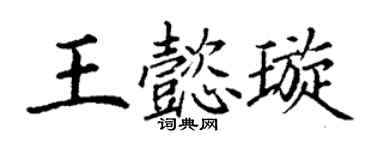 王懿璇
词典网